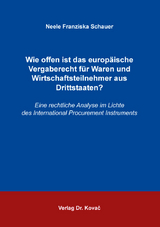 Neele Franziska Schauer

Wie offen ist das europäische Vergaberecht für Waren und Wirtschaftsteilnehmer aus Drittstaaten?

Eine rechtliche Analyse im Lichte des International Procurement Instruments

Verlag Dr. Kovač